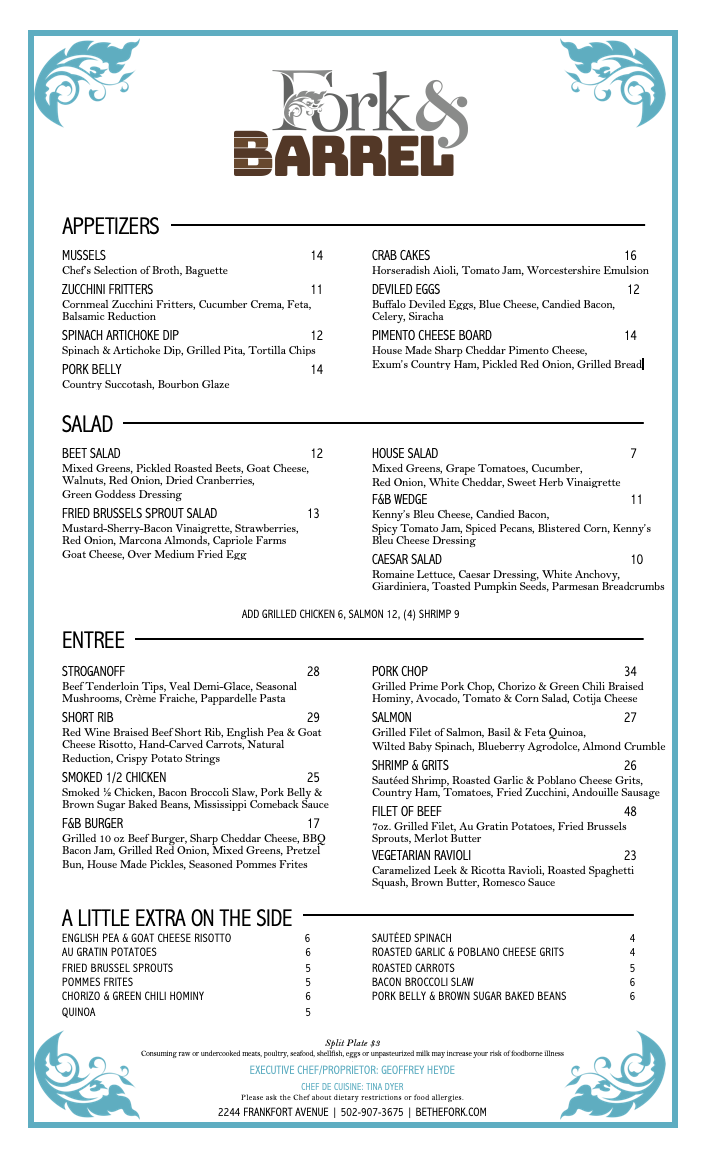 Fork &
BARREL

APPETIZERS

MUSSELS 14
Chef's Selection of Broth, Baguette

ZUCCHINI FRITTERS 11
Cornmeal Zucchini Fritters, Cucumber Crema, Feta, Balsamic Reduction

SPINACH ARTICHOKE DIP 12
Spinach & Artichoke Dip, Grilled Pita, Tortilla Chips

PORK BELLY 14
Country Succotash, Bourbon Glaze

CRAB CAKES 16
Horseradish Aioli, Tomato Jam, Worcestershire Emulsion

DEVILED EGGS 12
Buffalo Deviled Eggs, Blue Cheese, Candied Bacon, Celery, Siracha

PIMENTO CHEESE BOARD 14
House Made Sharp Cheddar Pimento Cheese, Exum's Country Ham, Pickled Red Onion, Grilled Bread

SALAD

BEET SALAD 12
Mixed Greens, Pickled Roasted Beets, Goat Cheese, Walnuts, Red Onion, Dried Cranberries, Green Goddess Dressing

FRIED BRUSSELS SPROUT SALAD 13
Mustard-Sherry-Bacon Vinaigrette, Strawberries, Red Onion, Marcona Almonds, Capriole Farms Goat Cheese, Over Medium Fried Egg

HOUSE SALAD 7
Mixed Greens, Grape Tomatoes, Cucumber, Red Onion, White Cheddar, Sweet Herb Vinaigrette

F&B WEDGE 11
Kenny's Bleu Cheese, Candied Bacon, Spicy Tomato Jam, Spiced Pecans, Blistered Corn, Kenny's Bleu Cheese Dressing

CAESAR SALAD 10
Romaine Lettuce, Caesar Dressing, White Anchovy, Giardiniera, Toasted Pumpkin Seeds, Parmesan Breadcrumbs

ADD GRILLED CHICKEN 6, SALMON 12, (4) SHRIMP 9

ENTREE

STROGANOFF 28
Beef Tenderloin Tips, Veal Demi-Glace, Seasonal Mushrooms, Crème Fraiche, Pappardelle Pasta

SHORT RIB 29
Red Wine Braised Beef Short Rib, English Pea & Goat Cheese Risotto, Hand-Carved Carrots, Natural Reduction, Crispy Potato Strings

SMOKED 1/2 CHICKEN 25
Smoked ½ Chicken, Bacon Broccoli Slaw, Pork Belly & Brown Sugar Baked Beans, Mississippi Comeback Sauce

F&B BURGER 17
Grilled 10 oz Beef Burger, Sharp Cheddar Cheese, BBQ Bacon Jam, Grilled Red Onion, Mixed Greens, Pretzel Bun, House Made Pickles, Seasoned Pommes Frites

PORK CHOP 34
Grilled Prime Pork Chop, Chorizo & Green Chili Braised Hominy, Avocado, Tomato & Corn Salad, Cotija Cheese

SALMON 27
Grilled Filet of Salmon, Basil & Feta Quinoa, Wilted Baby Spinach, Blueberry Agrodolce, Almond Crumble

SHRIMP & GRITS 26
Sautéed Shrimp, Roasted Garlic & Poblano Cheese Grits, Country Ham, Tomatoes, Fried Zucchini, Andouille Sausage

FILET OF BEEF 48
7oz. Grilled Filet, Au Gratin Potatoes, Fried Brussels Sprouts, Merlot Butter

VEGETARIAN RAVIOLI 23
Caramelized Leek & Ricotta Ravioli, Roasted Spaghetti Squash, Brown Butter, Romesco Sauce

A LITTLE EXTRA ON THE SIDE

ENGLISH PEA & GOAT CHEESE RISOTTO 6
AU GRATIN POTATOES 6
FRIED BRUSSEL SPROUTS 5
POMMES FRITES 5
CHORIZO & GREEN CHILI HOMINY 6
QUINOA 5

SAUTÉED SPINACH 4
ROASTED GARLIC & POBLANO CHEESE GRITS 4
ROASTED CARROTS 5
BACON BROCCOLI SLAW 6
PORK BELLY & BROWN SUGAR BAKED BEANS 6

Split Plate $3
Consuming raw or undercooked meats, poultry, seafood, shellfish, eggs or unpasteurized milk may increase your risk of foodborne illness

EXECUTIVE CHEF/PROPRIETOR: GEOFFREY HEYDE
CHEF DE CUISINE: TINA DYER
Please ask the Chef about dietary restrictions or food allergies.
2244 FRANKFORT AVENUE | 502-907-3675 | BETHEFORK.COM